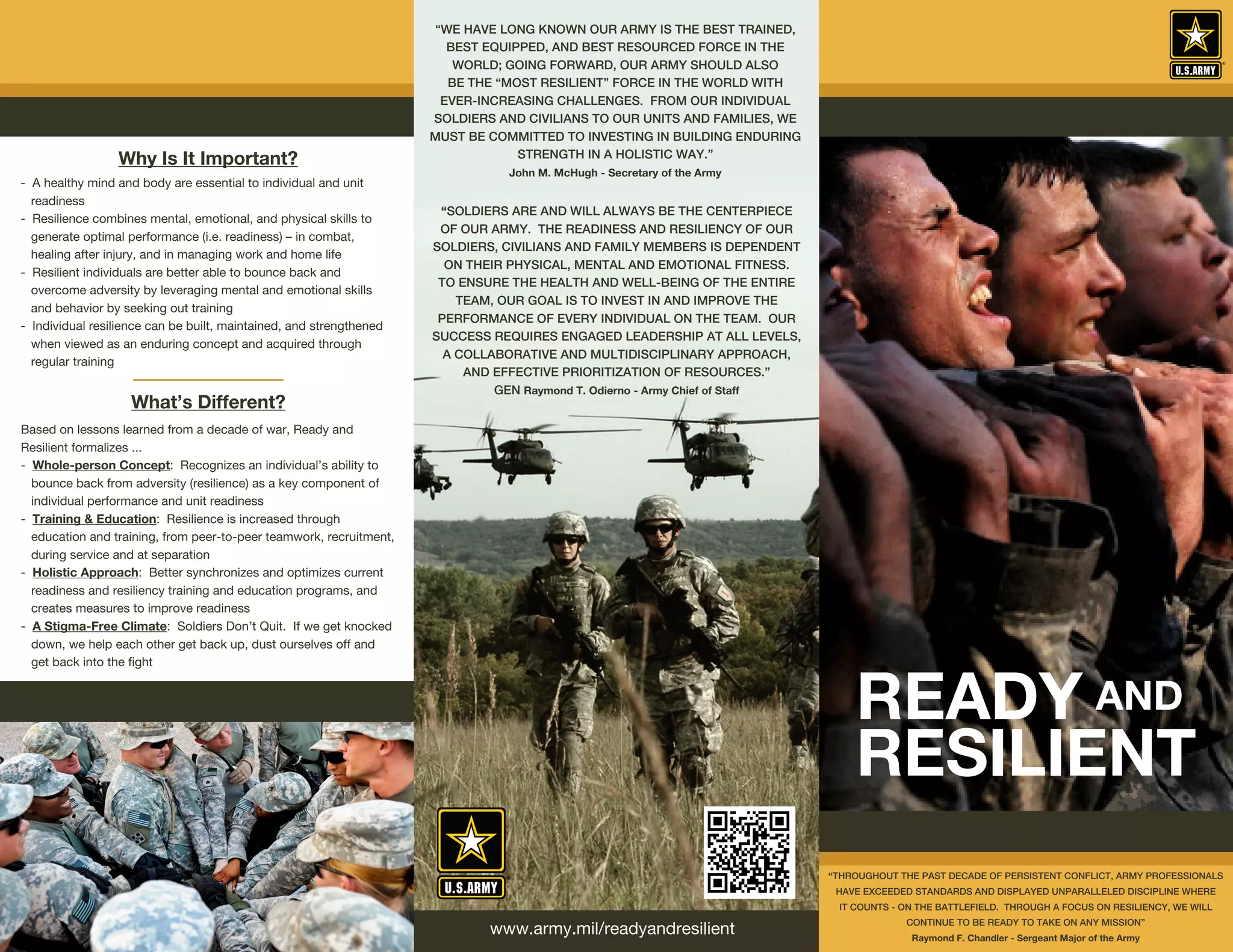 Why Is It Important?

- A healthy mind and body are essential to individual and unit readiness
- Resilience combines mental, emotional, and physical skills to generate optimal performance (i.e. readiness) – in combat, healing after injury, and in managing work and home life
- Resilient individuals are better able to bounce back and overcome adversity by leveraging mental and emotional skills and behavior by seeking out training
- Individual resilience can be built, maintained, and strengthened when viewed as an enduring concept and acquired through regular training

What's Different?

Based on lessons learned from a decade of war, Ready and Resilient formalizes ...
- Whole-person Concept: Recognizes an individual's ability to bounce back from adversity (resilience) as a key component of individual performance and unit readiness
- Training & Education: Resilience is increased through education and training, from peer-to-peer teamwork, recruitment, during service and at separation
- Holistic Approach: Better synchronizes and optimizes current readiness and resiliency training and education programs, and creates measures to improve readiness
- A Stigma-Free Climate: Soldiers Don't Quit. If we get knocked down, we help each other get back up, dust ourselves off and get back into the fight

"WE HAVE LONG KNOWN OUR ARMY IS THE BEST TRAINED, BEST EQUIPPED, AND BEST RESOURCED FORCE IN THE WORLD; GOING FORWARD, OUR ARMY SHOULD ALSO BE THE "MOST RESILIENT" FORCE IN THE WORLD WITH EVER-INCREASING CHALLENGES. FROM OUR INDIVIDUAL SOLDIERS AND CIVILIANS TO OUR UNITS AND FAMILIES, WE MUST BE COMMITTED TO INVESTING IN BUILDING ENDURING STRENGTH IN A HOLISTIC WAY."
John M. McHugh - Secretary of the Army

"SOLDIERS ARE AND WILL ALWAYS BE THE CENTERPIECE OF OUR ARMY. THE READINESS AND RESILIENCY OF OUR SOLDIERS, CIVILIANS AND FAMILY MEMBERS IS DEPENDENT ON THEIR PHYSICAL, MENTAL AND EMOTIONAL FITNESS. TO ENSURE THE HEALTH AND WELL-BEING OF THE ENTIRE TEAM, OUR GOAL IS TO INVEST IN AND IMPROVE THE PERFORMANCE OF EVERY INDIVIDUAL ON THE TEAM. OUR SUCCESS REQUIRES ENGAGED LEADERSHIP AT ALL LEVELS, A COLLABORATIVE AND MULTIDISCIPLINARY APPROACH, AND EFFECTIVE PRIORITIZATION OF RESOURCES."
GEN Raymond T. Odierno - Army Chief of Staff

U.S.ARMY

www.army.mil/readyandresilient

U.S.ARMY

READY AND RESILIENT

"THROUGHOUT THE PAST DECADE OF PERSISTENT CONFLICT, ARMY PROFESSIONALS HAVE EXCEEDED STANDARDS AND DISPLAYED UNPARALLELED DISCIPLINE WHERE IT COUNTS - ON THE BATTLEFIELD. THROUGH A FOCUS ON RESILIENCY, WE WILL CONTINUE TO BE READY TO TAKE ON ANY MISSION"
Raymond F. Chandler - Sergeant Major of the Army